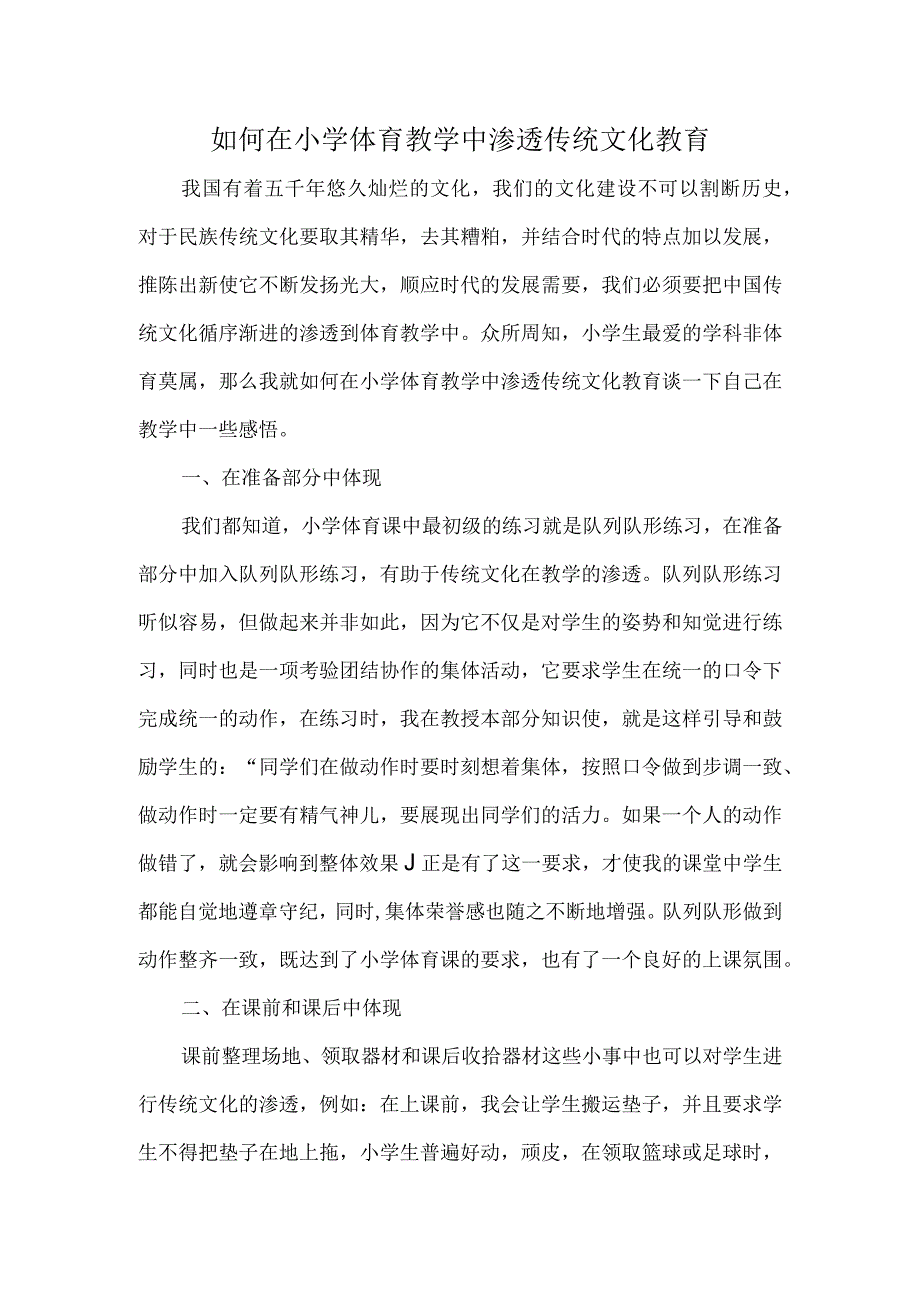 如何在小学体育教学中渗透传统文化教育

我国有着五千年悠久灿烂的文化，我们的文化建设不可以割断历史，对于民族传统文化要取其精华，去其糟粕，并结合时代的特点加以发展，推陈出新使它不断发扬光大，顺应时代的发展需要，我们必须要把中国传统文化循序渐进的渗透到体育教学中。众所周知，小学生最爱的学科非体育莫属，那么我就如何在小学体育教学中渗透传统文化教育谈一下自己在教学中一些感悟。

一、在准备部分中体现

我们都知道，小学体育课中最初级的练习就是队列队形练习，在准备部分中加入队列队形练习，有助于传统文化在教学的渗透。队列队形练习听似容易，但做起来并非如此，因为它不仅是对学生的姿势和知觉进行练习，同时也是一项考验团结协作的集体活动，它要求学生在统一的口令下完成统一的动作，在练习时，我在教授本部分知识使，就是这样引导和鼓励学生的：“同学们在做动作时要时刻想着集体，按照口令做到步调一致、做动作时一定要有精气神儿，要展现出同学们的活力。如果一个人的动作做错了，就会影响到整体效果J正是有了这一要求，才使我的课堂中学生都能自觉地遵章守纪，同时,集体荣誉感也随之不断地增强。队列队形做到动作整齐一致，既达到了小学体育课的要求，也有了一个良好的上课氛围。

二、在课前和课后中体现

课前整理场地、领取器材和课后收拾器材这些小事中也可以对学生进行传统文化的渗透，例如：在上课前，我会让学生搬运垫子，并且要求学生不得把垫子在地上拖，小学生普遍好动，顽皮，在领取篮球或足球时，